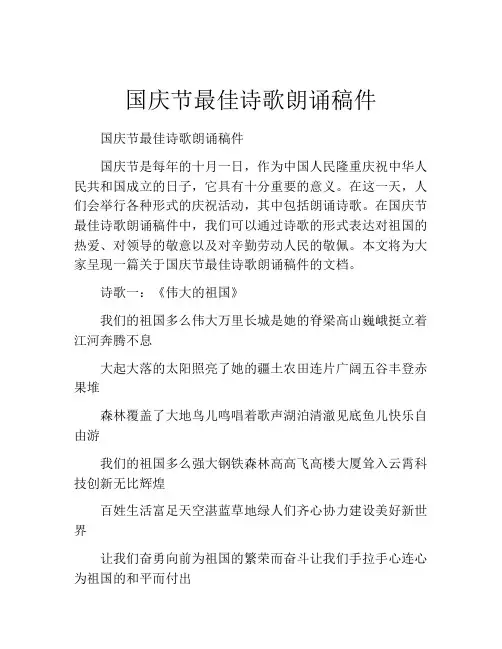 国庆节最佳诗歌朗诵稿件

国庆节最佳诗歌朗诵稿件

国庆节是每年的十月一日，作为中国人民隆重庆祝中华人民共和国成立的日子，它具有十分重要的意义。在这一天，人们会举行各种形式的庆祝活动，其中包括朗诵诗歌。在国庆节最佳诗歌朗诵稿件中，我们可以通过诗歌的形式表达对祖国的热爱、对领导的敬意以及对辛勤劳动人民的敬佩。本文将为大家呈现一篇关于国庆节最佳诗歌朗诵稿件的文档。

诗歌一：《伟大的祖国》

我们的祖国多么伟大万里长城是她的脊梁高山巍峨挺立着江河奔腾不息

大起大落的太阳照亮了她的疆土农田连片广阔五谷丰登赤果堆

森林覆盖了大地鸟儿鸣唱着歌声湖泊清澈见底鱼儿快乐自由游

我们的祖国多么强大钢铁森林高高飞高楼大厦耸入云霄科技创新无比辉煌

百姓生活富足天空湛蓝草地绿人们齐心协力建设美好新世界

让我们奋勇向前为祖国的繁荣而奋斗让我们手拉手心连心为祖国的和平而付出